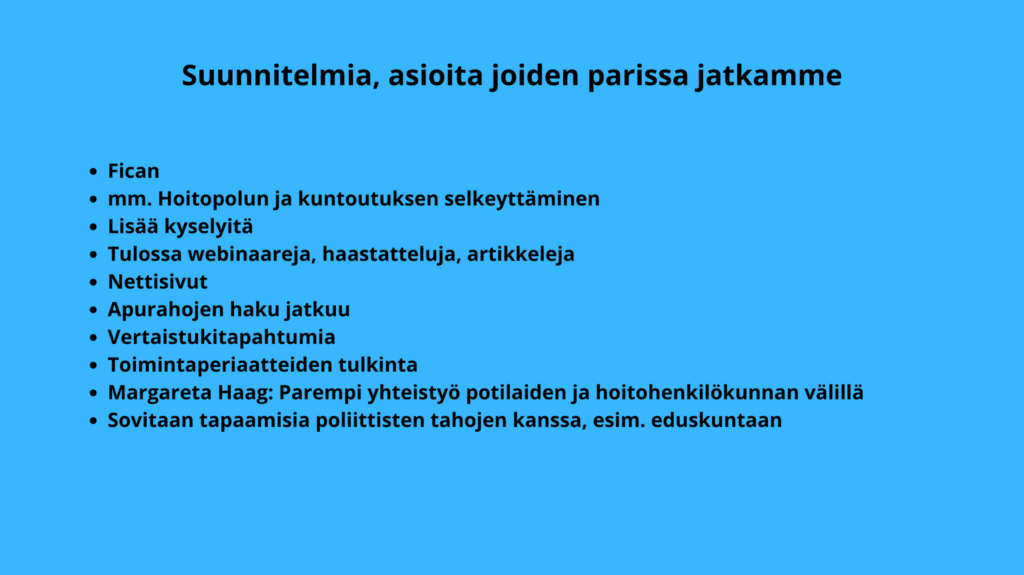 Suunnitelmia, asioita joiden parissa jatkamme

- Fican
- mm. Hoitopolun ja kuntoutuksen selkeyttäminen
- Lisää kyselyitä
- Tulossa webinaareja, haastatteluja, artikkeleja
- Nettisivut
- Apurahojen haku jatkuu
- Vertaistukitapahtumia
- Toimintaperiaatteiden tulkinta
- Margareta Haag: Parempi yhteistyö potilaiden ja hoitohenkilökunnan välillä
- Sovitaan tapaamisia poliittisten tahojen kanssa, esim. eduskuntaan